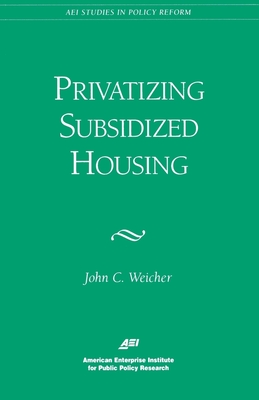 AEI STUDIES IN POLICY REFORM

PRIVATIZING SUBSIDIZED HOUSING

John C. Weicher

AEI

American Enterprise Institute for Public Policy Research